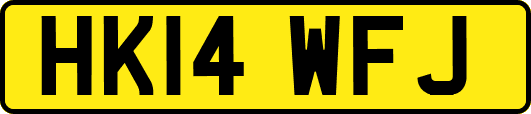 HK14 WFJ